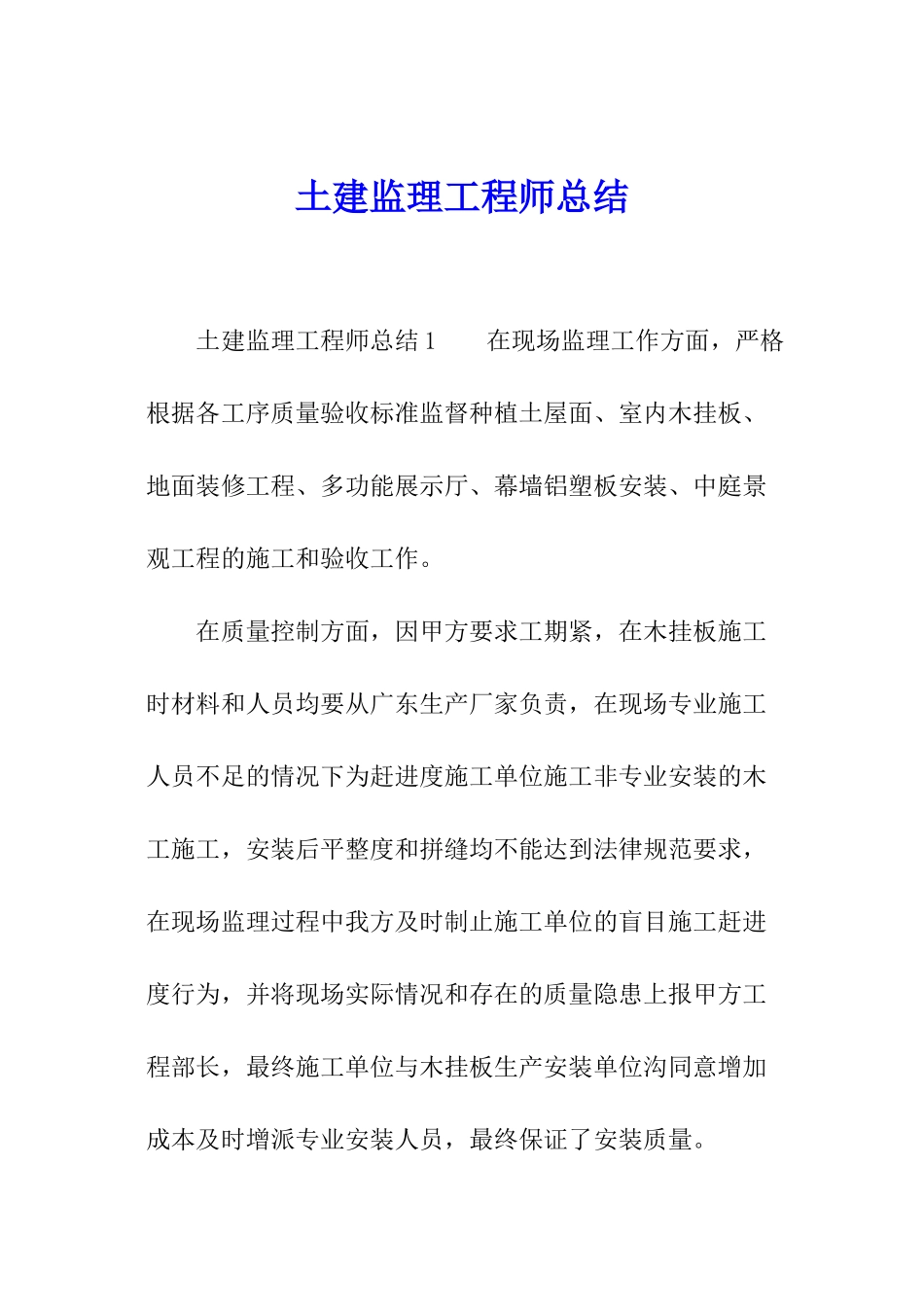 土建监理工程师总结

土建监理工程师总结 1　　在现场监理工作方面，严格根据各工序质量验收标准监督种植土屋面、室内木挂板、地面装修工程、多功能展示厅、幕墙铝塑板安装、中庭景观工程的施工和验收工作。

在质量控制方面，因甲方要求工期紧，在木挂板施工时材料和人员均要从广东生产厂家负责，在现场专业施工人员不足的情况下为赶进度施工单位施工非专业安装的木工施工，安装后平整度和拼缝均不能达到法律规范要求，在现场监理过程中我方及时制止施工单位的盲目施工赶进度行为，并将现场实际情况和存在的质量隐患上报甲方工程部长，最终施工单位与木挂板生产安装单位沟同意增加成本及时增派专业安装人员，最终保证了安装质量。